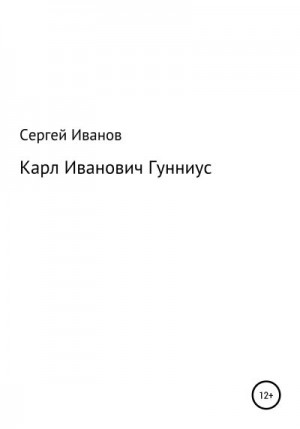 Сергей Иванов

Карл Иванович Гунниус

12+